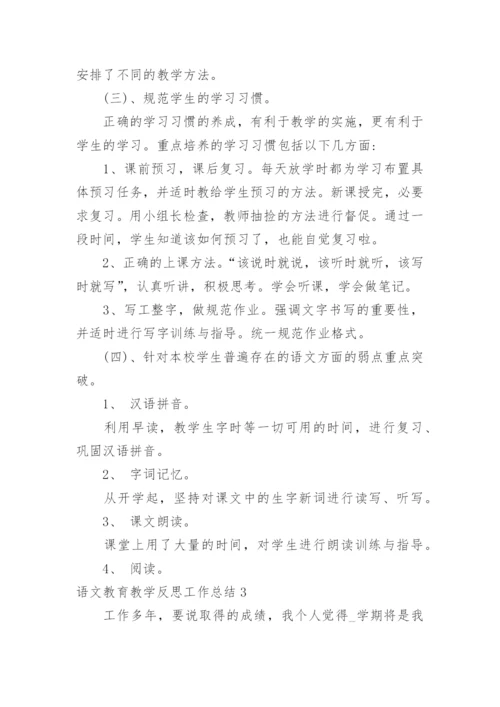 安排了不同的教学方法。

(三)、规范学生的学习习惯。

正确的学习习惯的养成，有利于教学的实施，更有利于学生的学习。重点培养的学习习惯包括以下几方面:

1、课前预习，课后复习。每天放学时都为学习布置具体预习任务，并适时教给学生预习的方法。新课授完，必要求复习。用小组长检查，教师抽检的方法进行督促。通过一段时间，学生知道该如何预习了，也能自觉复习啦。

2、正确的上课方法。“该说时就说，该听时就听，该写时就写”，认真听讲，积极思考。学会听课，学会做笔记。

3、写工整字，做规范作业。强调文字书写的重要性，并适时进行写字训练与指导。统一规范作业格式。

(四)、针对本校学生普遍存在的语文方面的弱点重点突破。

1、 汉语拼音。

利用早读，教学生字时等一切可用的时间，进行复习、巩固汉语拼音。

2、 字词记忆。

从开学起，坚持对课文中的生字新词进行读写、听写。

3、 课文朗读。

课堂上用了大量的时间，对学生进行朗读训练与指导。

4、 阅读。

语文教育教学反思工作总结 3

工作多年，要说取得的成绩，我个人觉得_学期将是我